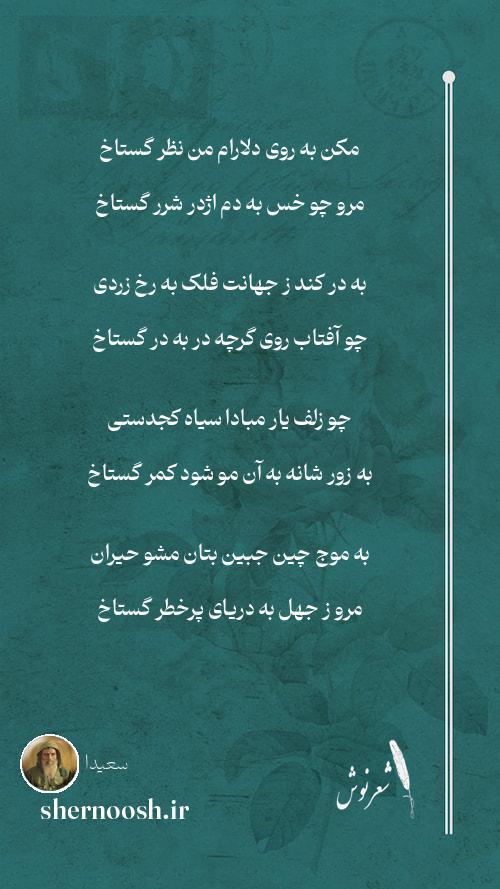 مکن به روی دلارام من نظر گستاخ
مرو چو خس به دم اژدر شرر گستاخ

به در کند ز جهانت فلک به رخ زردی
چو آفتاب روی گرچه در به در گستاخ

چو زلف یار مبادا سیاه کجدستی
به زور شانه به آن مو شود کمر گستاخ

به موج چین جبین بتان مشو حیران
مرو ز جهل به دریای پرخطر گستاخ

سعیدا
shernoosh.ir
شعرنوش